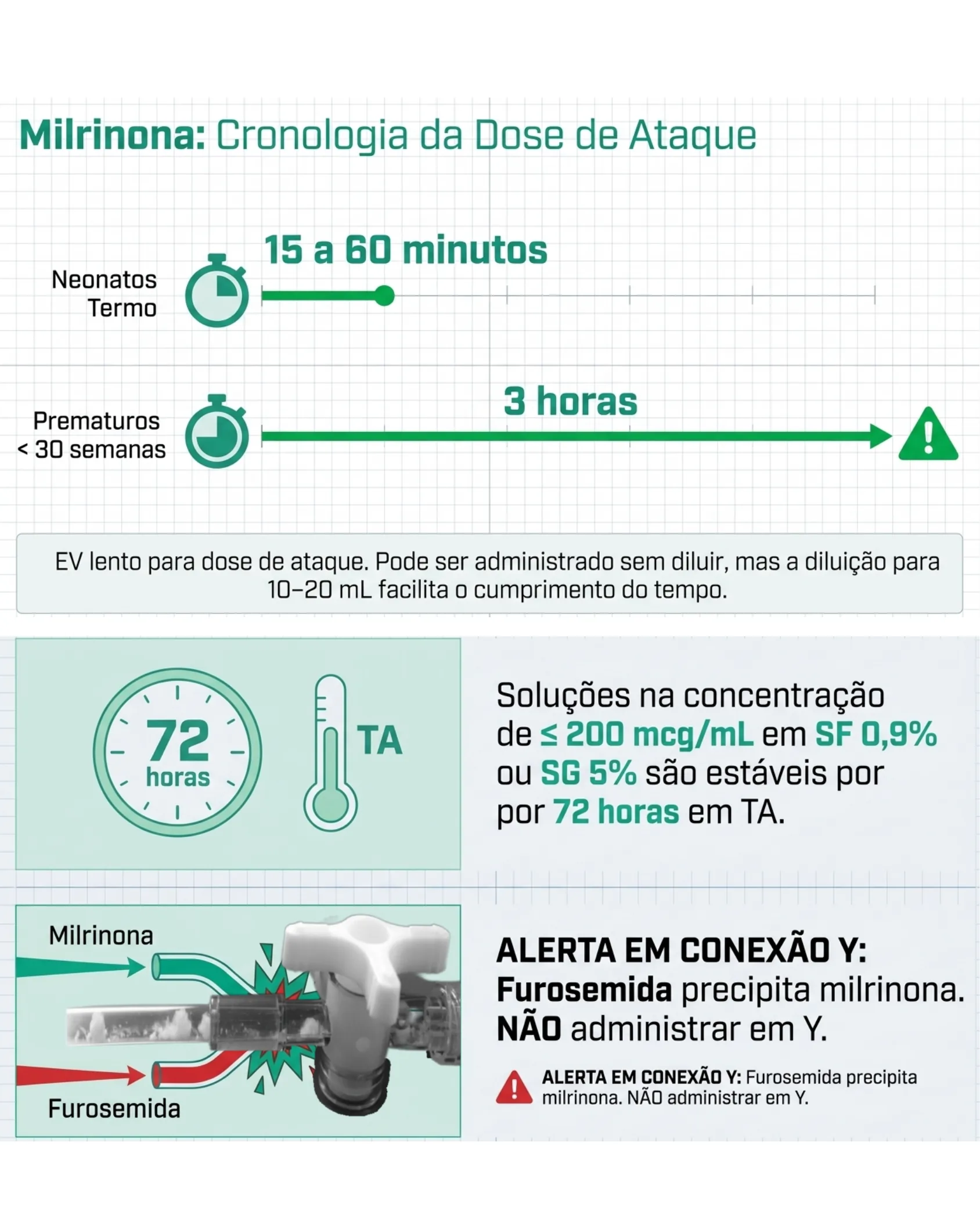 Milrinona: Cronologia da Dose de Ataque

Neonatos Termo

15 a 60 minutos

Prematuros < 30 semanas

3 horas

EV lento para dose de ataque. Pode ser administrado sem diluir, mas a diluição para 10–20 mL facilita o cumprimento do tempo.

72 horas

TA

Soluções na concentração de ≤ 200 mcg/mL em SF 0,9% ou SG 5% são estáveis por por 72 horas em TA.

Milrinona

Furosemida

ALERTA EM CONEXÃO Y: Furosemida precipita milrinona. NÃO administrar em Y.

ALERTA EM CONEXÃO Y: Furosemida precipita milrinona. NÃO administrar em Y.